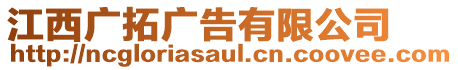 江西广拓广告有限公司
http://ncgloriasaul.cn.coovee.com